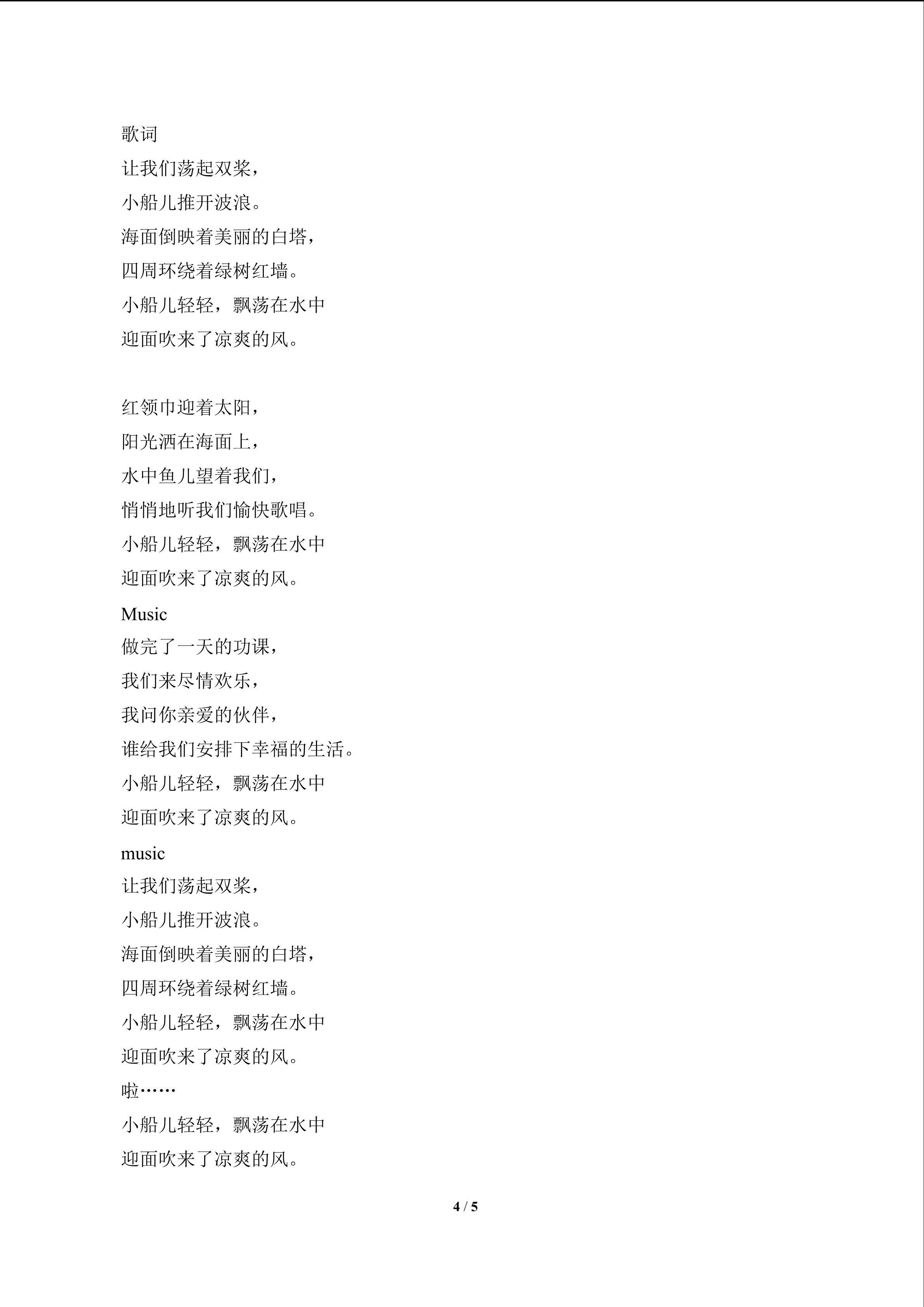 歌词
让我们荡起双桨，
小船儿推开波浪。
海面倒映着美丽的白塔，
四周环绕着绿树红墙。
小船儿轻轻，飘荡在水中
迎面吹来了凉爽的风。

红领巾迎着太阳，
阳光洒在海面上，
水中鱼儿望着我们，
悄悄地听我们愉快歌唱。
小船儿轻轻，飘荡在水中
迎面吹来了凉爽的风。
Music
做完了一天的功课，
我们来尽情欢乐，
我问你亲爱的伙伴，
谁给我们安排下幸福的生活。
小船儿轻轻，飘荡在水中
迎面吹来了凉爽的风。
music
让我们荡起双桨，
小船儿推开波浪。
海面倒映着美丽的白塔，
四周环绕着绿树红墙。
小船儿轻轻，飘荡在水中
迎面吹来了凉爽的风。
啦……
小船儿轻轻，飘荡在水中
迎面吹来了凉爽的风。

4 / 5